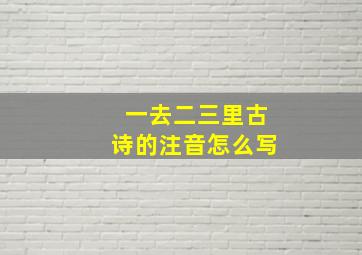 一去二三里古诗的注音怎么写